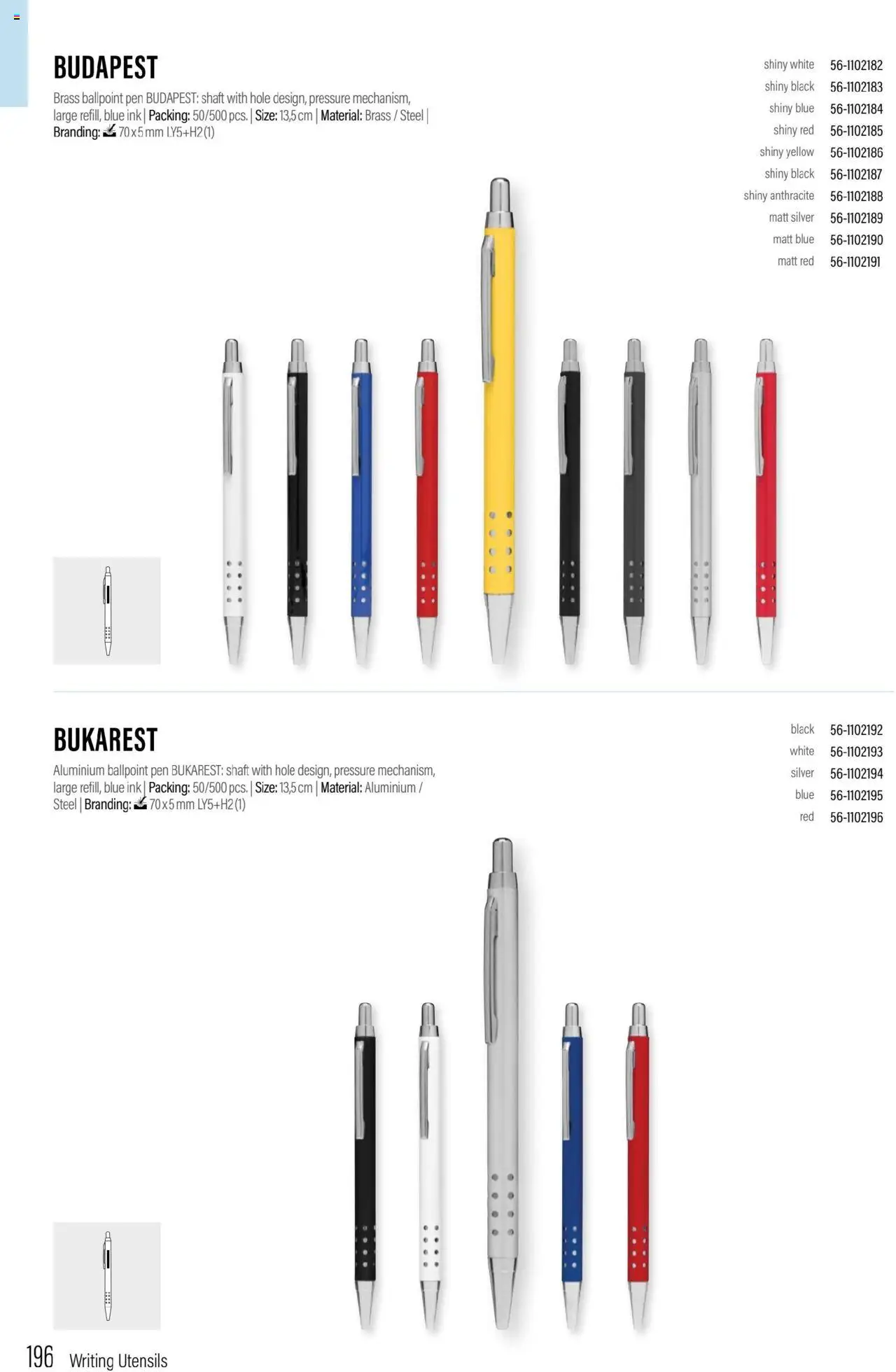 BUDAPEST

Brass ballpoint pen BUDAPEST: shaft with hole design, pressure mechanism, large refill, blue ink | Packing: 50/500 pcs. | Size: 13,5 cm | Material: Brass / Steel | Branding: 70 x 5 mm LY5+H2 (1)

| | |
|---|---|
| shiny white | 56-1102182 |
| shiny black | 56-1102183 |
| shiny blue | 56-1102184 |
| shiny red | 56-1102185 |
| shiny yellow | 56-1102186 |
| shiny black | 56-1102187 |
| shiny anthracite | 56-1102188 |
| matt silver | 56-1102189 |
| matt blue | 56-1102190 |
| matt red | 56-1102191 |

BUKAREST

Aluminium ballpoint pen BUKAREST: shaft with hole design, pressure mechanism, large refill, blue ink | Packing: 50/500 pcs. | Size: 13,5 cm | Material: Aluminium / Steel | Branding: 70 x 5 mm LY5+H2 (1)

| | |
|---|---|
| black | 56-1102192 |
| white | 56-1102193 |
| silver | 56-1102194 |
| blue | 56-1102195 |
| red | 56-1102196 |

196 Writing Utensils